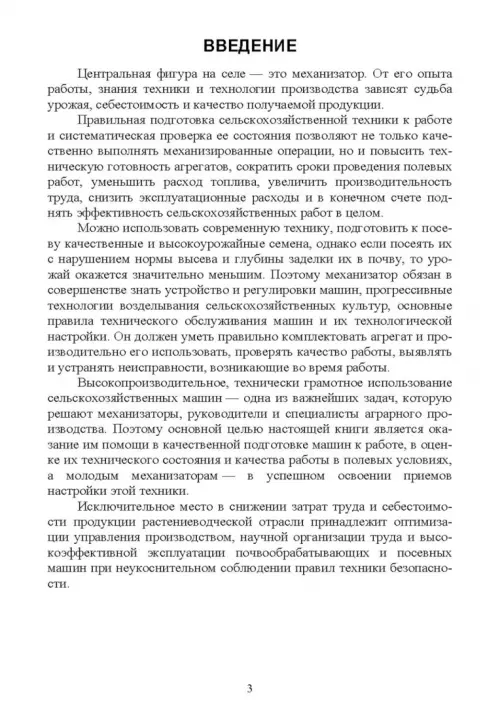 ВВЕДЕНИЕ

Центральная фигура на селе — это механизатор. От его опыта работы, знания техники и технологии производства зависят судьба урожая, себестоимость и качество получаемой продукции.

Правильная подготовка сельскохозяйственной техники к работе и систематическая проверка ее состояния позволяют не только качественно выполнять механизированные операции, но и повысить техническую готовность агрегатов, сократить сроки проведения полевых работ, уменьшить расход топлива, увеличить производительность труда, снизить эксплуатационные расходы и в конечном счете поднять эффективность сельскохозяйственных работ в целом.

Можно использовать современную технику, подготовить к посеву качественные и высокоурожайные семена, однако если посеять их с нарушением нормы высева и глубины заделки их в почву, то урожай окажется значительно меньшим. Поэтому механизатор обязан в совершенстве знать устройство и регулировки машин, прогрессивные технологии возделывания сельскохозяйственных культур, основные правила технического обслуживания машин и их технологической настройки. Он должен уметь правильно комплектовать агрегат и производительно его использовать, проверять качество работы, выявлять и устранять неисправности, возникающие во время работы.

Высокопроизводительное, технически грамотное использование сельскохозяйственных машин — одна из важнейших задач, которую решают механизаторы, руководители и специалисты аграрного производства. Поэтому основной целью настоящей книги является оказание им помощи в качественной подготовке машин к работе, в оценке их технического состояния и качества работы в полевых условиях, а молодым механизаторам — в успешном освоении приемов настройки этой техники.

Исключительное место в снижении затрат труда и себестоимости продукции растениеводческой отрасли принадлежит оптимизации управления производством, научной организации труда и высокоэффективной эксплуатации почвообрабатывающих и посевных машин при неукоснительном соблюдении правил техники безопасности.

3